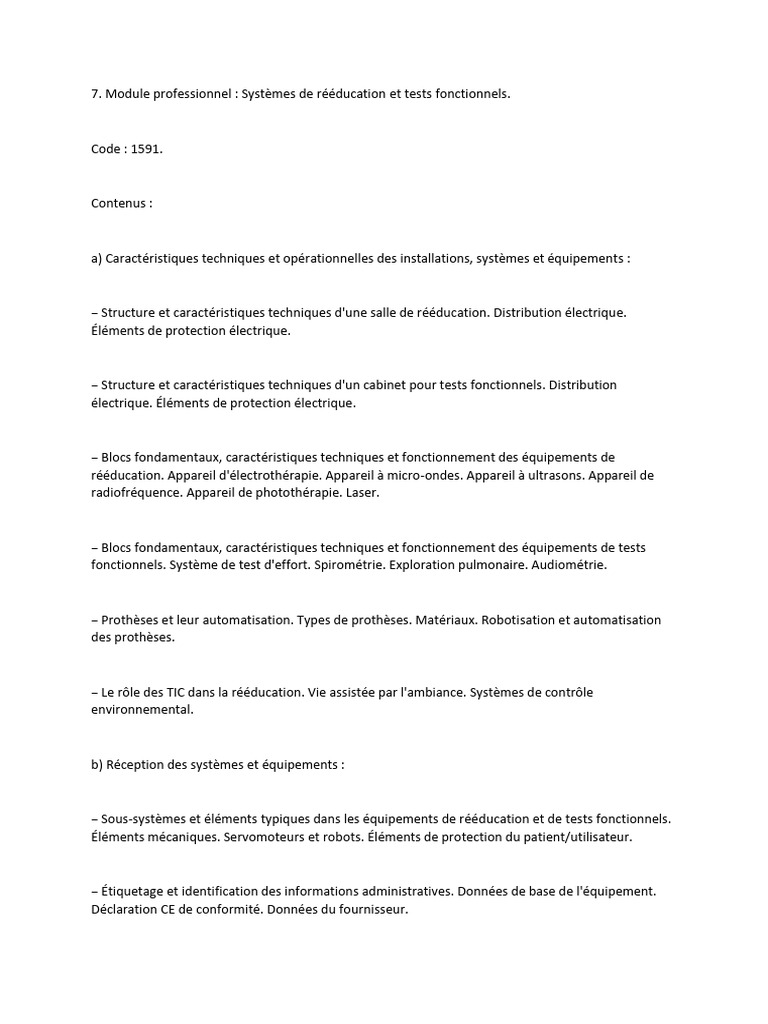 7. Module professionnel : Systèmes de rééducation et tests fonctionnels.

Code : 1591.

Contenus :

a) Caractéristiques techniques et opérationnelles des installations, systèmes et équipements :

– Structure et caractéristiques techniques d'une salle de rééducation. Distribution électrique. Éléments de protection électrique.

– Structure et caractéristiques techniques d'un cabinet pour tests fonctionnels. Distribution électrique. Éléments de protection électrique.

– Blocs fondamentaux, caractéristiques techniques et fonctionnement des équipements de rééducation. Appareil d'électrothérapie. Appareil à micro-ondes. Appareil à ultrasons. Appareil de radiofréquence. Appareil de photothérapie. Laser.

– Blocs fondamentaux, caractéristiques techniques et fonctionnement des équipements de tests fonctionnels. Système de test d'effort. Spirométrie. Exploration pulmonaire. Audiométrie.

– Prothèses et leur automatisation. Types de prothèses. Matériaux. Robotisation et automatisation des prothèses.

– Le rôle des TIC dans la rééducation. Vie assistée par l'ambiance. Systèmes de contrôle environnemental.

b) Réception des systèmes et équipements :

– Sous-systèmes et éléments typiques dans les équipements de rééducation et de tests fonctionnels. Éléments mécaniques. Servomoteurs et robots. Éléments de protection du patient/utilisateur.

– Étiquetage et identification des informations administratives. Données de base de l'équipement. Déclaration CE de conformité. Données du fournisseur.